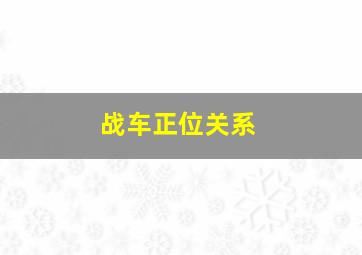 战车正位关系